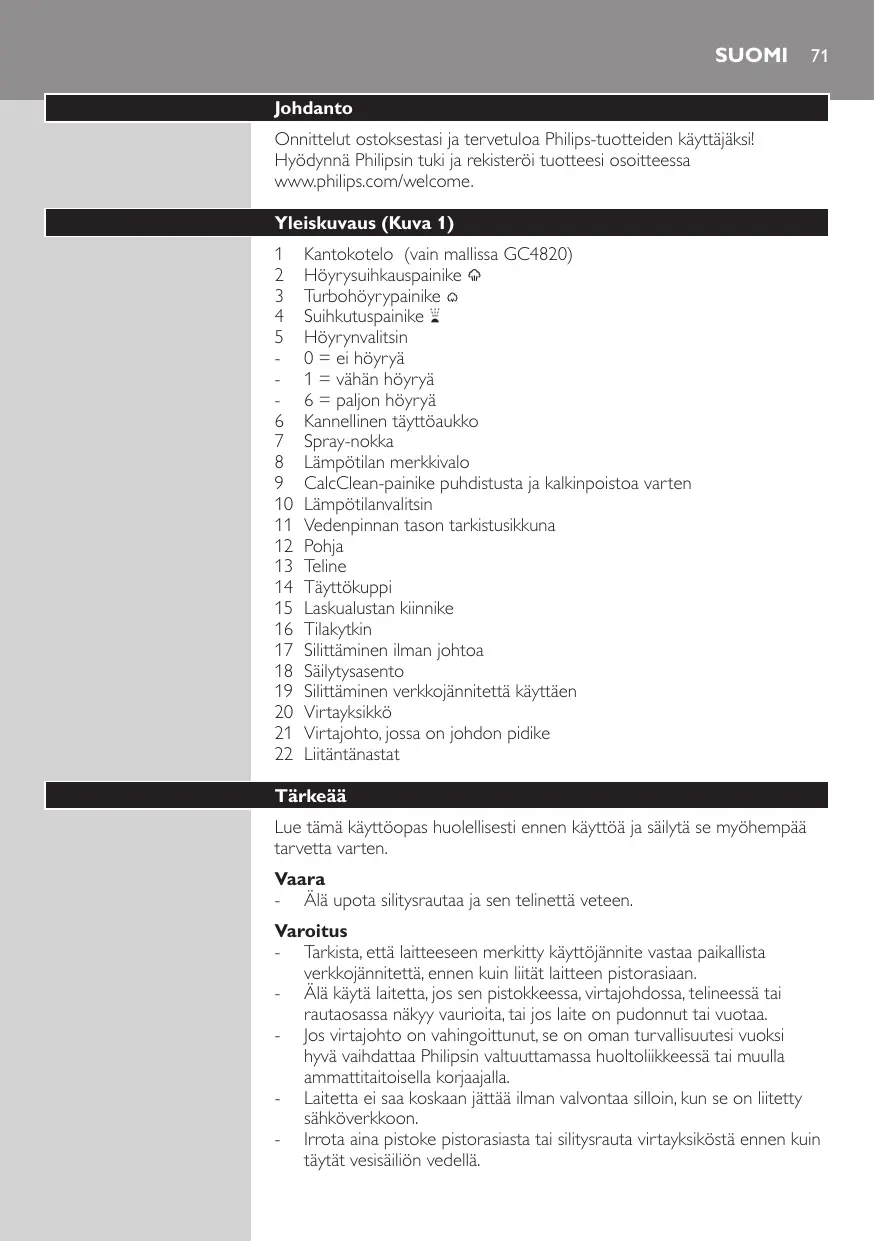 SUOMI 71

Johdanto

Onnittelut ostoksestasi ja tervetuloa Philips-tuotteiden käyttäjäksi! Hyödynnä Philipsin tuki ja rekisteröi tuotteesi osoitteessa www.philips.com/welcome.

Yleiskuvaus (Kuva 1)

1 Kantokotelo (vain mallissa GC4820)
2 Höyrysuihkauspainike
3 Turbohöyrypainike
4 Suihkutuspainike
5 Höyrynvalitsin
- 0 = ei höyryä
- 1 = vähän höyryä
- 6 = paljon höyryä
6 Kannellinen täyttöaukko
7 Spray-nokka
8 Lämpötilan merkkivalo
9 CalcClean-painike puhdistusta ja kalkinpoistoa varten
10 Lämpötilanvalitsin
11 Vedenpinnan tason tarkistusikkuna
12 Pohja
13 Teline
14 Täyttökuppi
15 Laskualustan kiinnike
16 Tilakytkin
17 Silittäminen ilman johtoa
18 Säilytysasento
19 Silittäminen verkkojännitettä käyttäen
20 Virtayksikkö
21 Virtajohto, jossa on johdon pidike
22 Liitäntänastat

Tärkeää

Lue tämä käyttöopas huolellisesti ennen käyttöä ja säilytä se myöhempää tarvetta varten.

Vaara
- Älä upota silitysrautaa ja sen telinettä veteen.

Varoitus
- Tarkista, että laitteeseen merkitty käyttöjännite vastaa paikallista verkkojännitettä, ennen kuin liität laitteen pistorasiaan.
- Älä käytä laitetta, jos sen pistokkeessa, virtajohdossa, telineessä tai rautaosassa näkyy vaurioita, tai jos laite on pudonnut tai vuotaa.
- Jos virtajohto on vahingoittunut, se on oman turvallisuutesi vuoksi hyvä vaihdattaa Philipsin valtuuttamassa huoltoliikkeessä tai muulla ammattitaitoisella korjaajalla.
- Laitetta ei saa koskaan jättää ilman valvontaa silloin, kun se on liitetty sähköverkkoon.
- Irrota aina pistoke pistorasiasta tai silitysrauta virtayksiköstä ennen kuin täytät vesisäiliön vedellä.